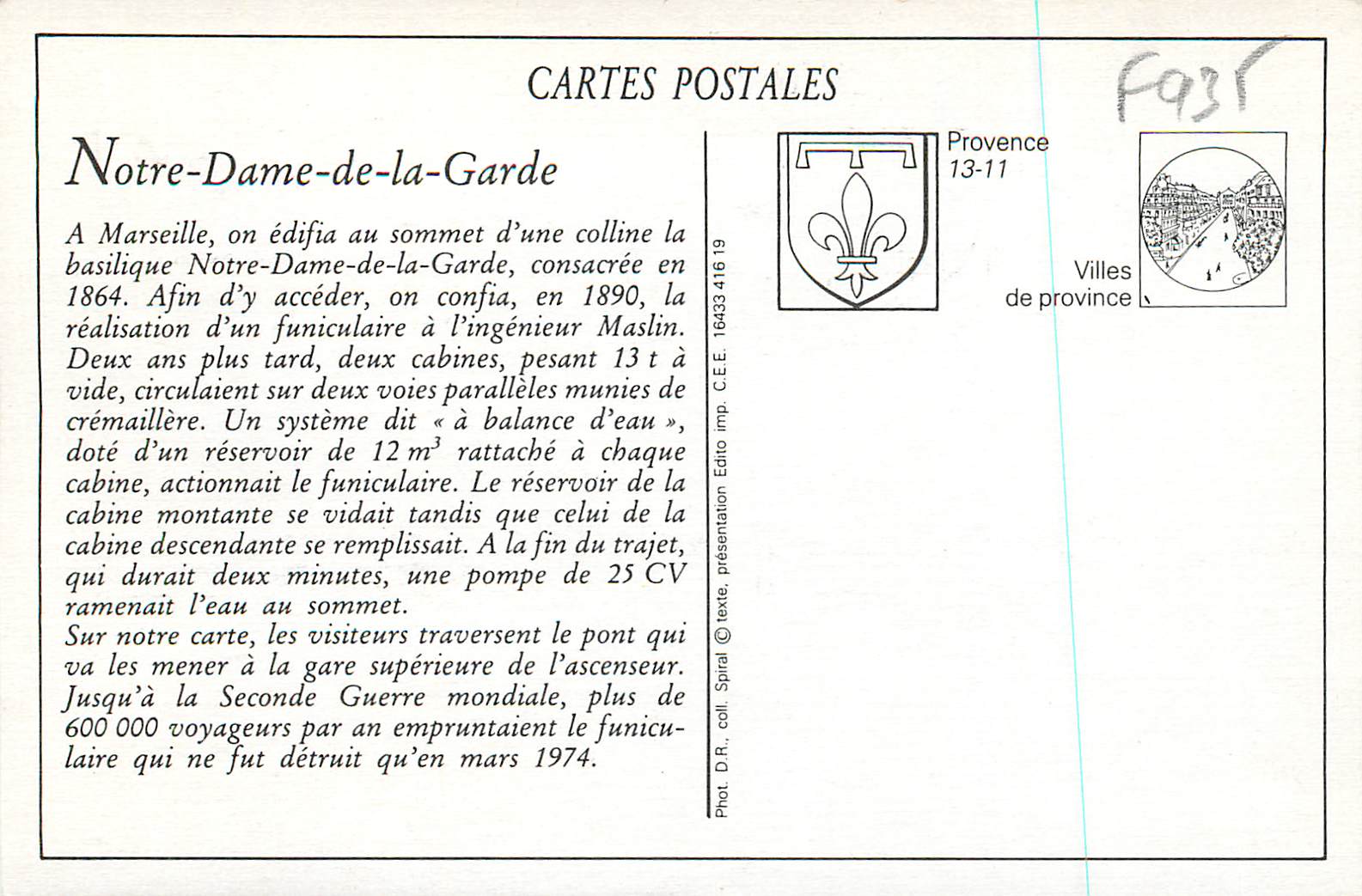 CARTES POSTALES

F935

Notre-Dame-de-la-Garde

A Marseille, on édifia au sommet d'une colline la basilique Notre-Dame-de-la-Garde, consacrée en 1864. Afin d'y accéder, on confia, en 1890, la réalisation d'un funiculaire à l'ingénieur Maslin. Deux ans plus tard, deux cabines, pesant 13 t à vide, circulaient sur deux voies parallèles munies de crémaillère. Un système dit « à balance d'eau », doté d'un réservoir de 12 $m^3$ rattaché à chaque cabine, actionnait le funiculaire. Le réservoir de la cabine montante se vidait tandis que celui de la cabine descendante se remplissait. A la fin du trajet, qui durait deux minutes, une pompe de 25 CV ramenait l'eau au sommet.
Sur notre carte, les visiteurs traversent le pont qui va les mener à la gare supérieure de l'ascenseur. Jusqu'à la Seconde Guerre mondiale, plus de 600 000 voyageurs par an empruntaient le funiculaire qui ne fut détruit qu'en mars 1974.

Phot. D.R., coll. Spiral © texte, présentation Edito imp. C.E.E. 16433 416 19

Provence
13-11

Villes
de province